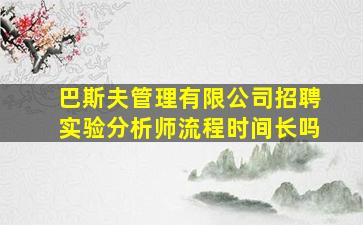 巴斯夫管理有限公司招聘实验分析师流程时间长吗